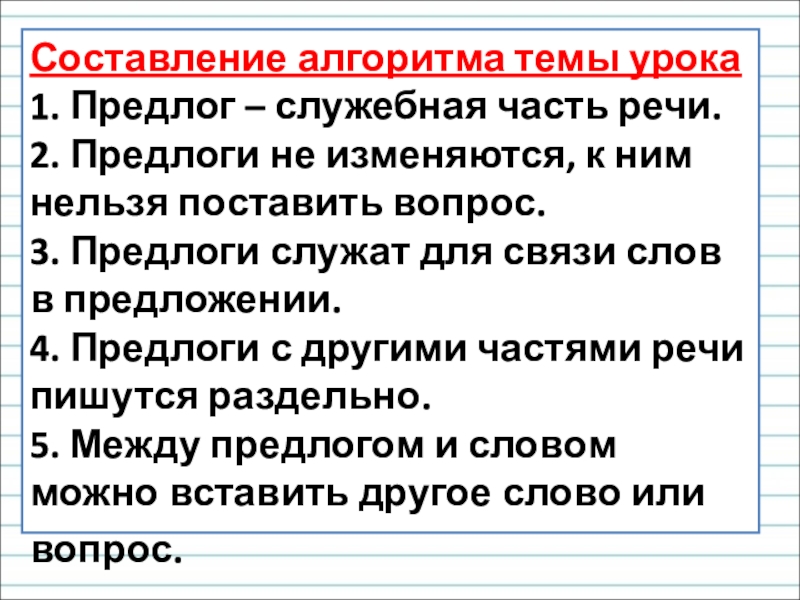 Составление алгоритма темы урока
1. Предлог – служебная часть речи.
2. Предлоги не изменяются, к ним нельзя поставить вопрос.
3. Предлоги служат для связи слов в предложении.
4. Предлоги с другими частями речи пишутся раздельно.
5. Между предлогом и словом можно вставить другое слово или вопрос.